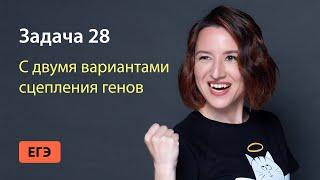 Задача 28

С двумя вариантами сцепления генов

ЕГЭ